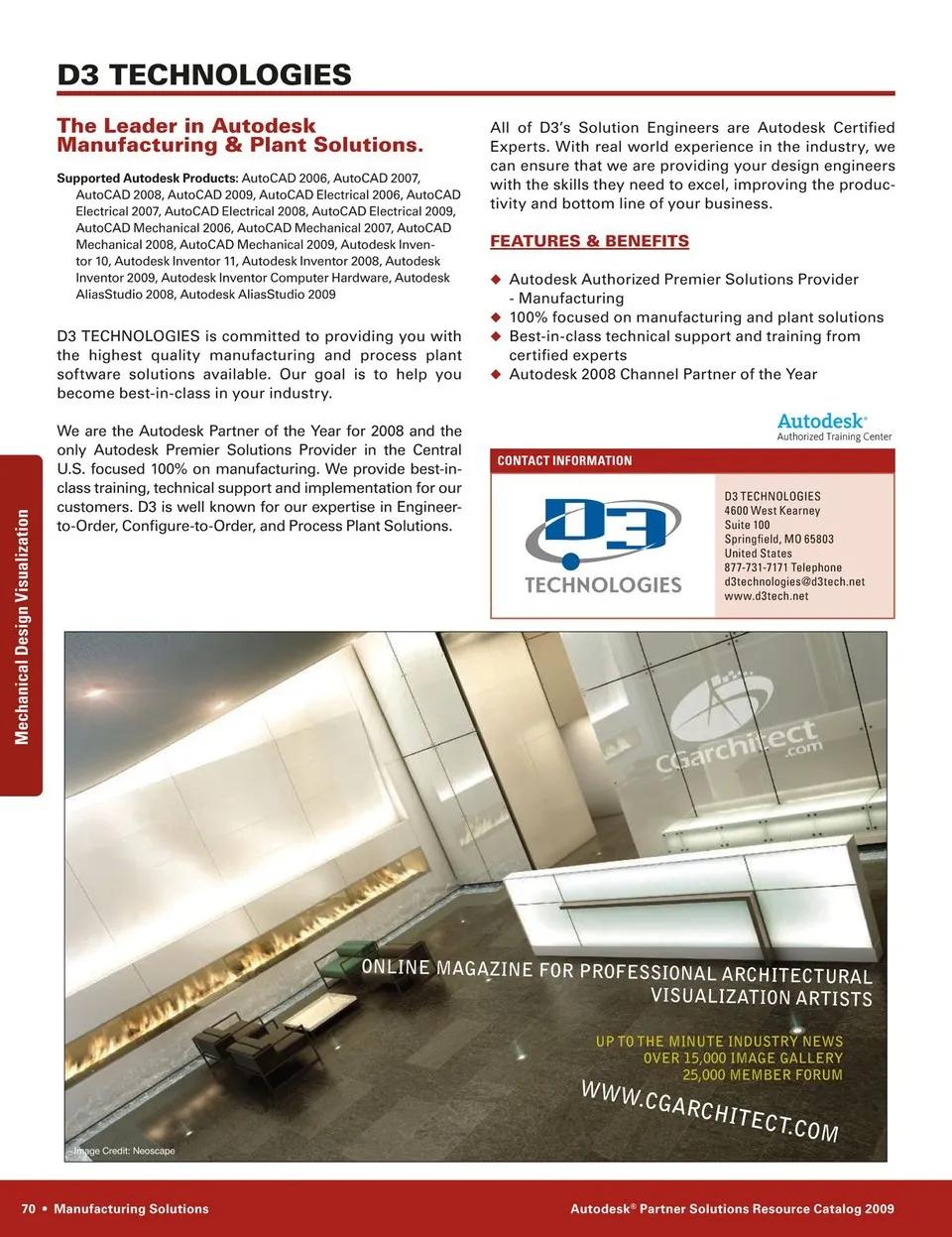 D3 TECHNOLOGIES

The Leader in Autodesk Manufacturing & Plant Solutions.

Supported Autodesk Products: AutoCAD 2006, AutoCAD 2007, AutoCAD 2008, AutoCAD 2009, AutoCAD Electrical 2006, AutoCAD Electrical 2007, AutoCAD Electrical 2008, AutoCAD Electrical 2009, AutoCAD Mechanical 2006, AutoCAD Mechanical 2007, AutoCAD Mechanical 2008, AutoCAD Mechanical 2009, Autodesk Inventor 10, Autodesk Inventor 11, Autodesk Inventor 2008, Autodesk Inventor 2009, Autodesk Inventor Computer Hardware, Autodesk AliasStudio 2008, Autodesk AliasStudio 2009

D3 TECHNOLOGIES is committed to providing you with the highest quality manufacturing and process plant software solutions available. Our goal is to help you become best-in-class in your industry.

We are the Autodesk Partner of the Year for 2008 and the only Autodesk Premier Solutions Provider in the Central U.S. focused 100% on manufacturing. We provide best-in-class training, technical support and implementation for our customers. D3 is well known for our expertise in Engineer-to-Order, Configure-to-Order, and Process Plant Solutions.

All of D3's Solution Engineers are Autodesk Certified Experts. With real world experience in the industry, we can ensure that we are providing your design engineers with the skills they need to excel, improving the productivity and bottom line of your business.

FEATURES & BENEFITS

◆ Autodesk Authorized Premier Solutions Provider - Manufacturing
◆ 100% focused on manufacturing and plant solutions
◆ Best-in-class technical support and training from certified experts
◆ Autodesk 2008 Channel Partner of the Year

Autodesk®
Authorized Training Center

CONTACT INFORMATION

D3 TECHNOLOGIES

D3 TECHNOLOGIES
4600 West Kearney
Suite 100
Springfield, MO 65803
United States
877-731-7171 Telephone
d3technologies@d3tech.net
www.d3tech.net

Mechanical Design Visualization

CGarchitect.com

ONLINE MAGAZINE FOR PROFESSIONAL ARCHITECTURAL VISUALIZATION ARTISTS

UP TO THE MINUTE INDUSTRY NEWS
OVER 15,000 IMAGE GALLERY
25,000 MEMBER FORUM

WWW.CGARCHITECT.COM

Image Credit: Neoscape

70 • Manufacturing Solutions

Autodesk® Partner Solutions Resource Catalog 2009